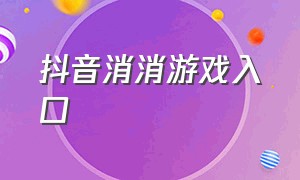 抖音消消游戏入口